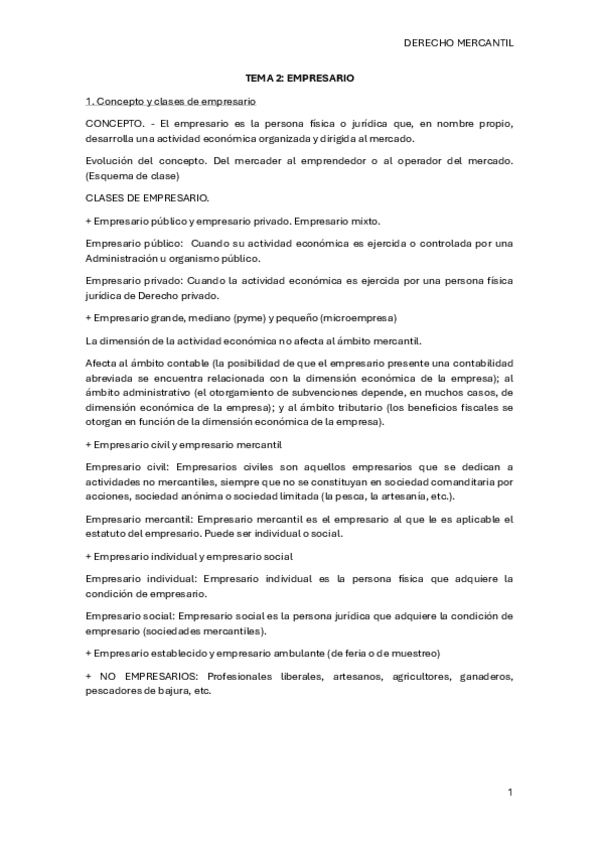 DERECHO MERCANTIL

TEMA 2: EMPRESARIO

1. Concepto y clases de empresario

CONCEPTO. - El empresario es la persona física o jurídica que, en nombre propio, desarrolla una actividad económica organizada y dirigida al mercado.

Evolución del concepto. Del mercader al emprendedor o al operador del mercado. (Esquema de clase)

CLASES DE EMPRESARIO.

+ Empresario público y empresario privado. Empresario mixto.

Empresario público: Cuando su actividad económica es ejercida o controlada por una Administración u organismo público.

Empresario privado: Cuando la actividad económica es ejercida por una persona física jurídica de Derecho privado.

+ Empresario grande, mediano (pyme) y pequeño (microempresa)

La dimensión de la actividad económica no afecta al ámbito mercantil.

Afecta al ámbito contable (la posibilidad de que el empresario presente una contabilidad abreviada se encuentra relacionada con la dimensión económica de la empresa); al ámbito administrativo (el otorgamiento de subvenciones depende, en muchos casos, de dimensión económica de la empresa); y al ámbito tributario (los beneficios fiscales se otorgan en función de la dimensión económica de la empresa).

+ Empresario civil y empresario mercantil

Empresario civil: Empresarios civiles son aquellos empresarios que se dedican a actividades no mercantiles, siempre que no se constituyan en sociedad comanditaria por acciones, sociedad anónima o sociedad limitada (la pesca, la artesanía, etc.).

Empresario mercantil: Empresario mercantil es el empresario al que le es aplicable el estatuto del empresario. Puede ser individual o social.

+ Empresario individual y empresario social

Empresario individual: Empresario individual es la persona física que adquiere la condición de empresario.

Empresario social: Empresario social es la persona jurídica que adquiere la condición de empresario (sociedades mercantiles).

+ Empresario establecido y empresario ambulante (de feria o de muestreo)

+ NO EMPRESARIOS: Profesionales liberales, artesanos, agricultores, ganaderos, pescadores de bajura, etc.

1